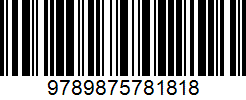 9789875781818